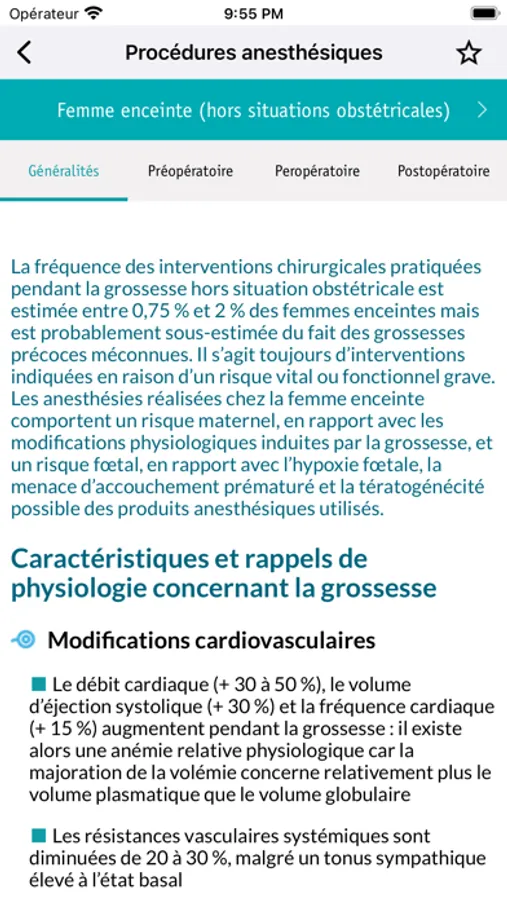 Opérateur 9:55 PM

Procédures anesthésiques

Femme enceinte (hors situations obstétricales)

Généralités Préopératoire Peropératoire Postopératoire

La fréquence des interventions chirurgicales pratiquées pendant la grossesse hors situation obstétricale est estimée entre 0,75 % et 2 % des femmes enceintes mais est probablement sous-estimée du fait des grossesses précoces méconnues. Il s'agit toujours d'interventions indiquées en raison d'un risque vital ou fonctionnel grave. Les anesthésies réalisées chez la femme enceinte comportent un risque maternel, en rapport avec les modifications physiologiques induites par la grossesse, et un risque fœtal, en rapport avec l'hypoxie fœtale, la menace d'accouchement prématuré et la tératogénécité possible des produits anesthésiques utilisés.

Caractéristiques et rappels de physiologie concernant la grossesse

Modifications cardiovasculaires

Le débit cardiaque (+ 30 à 50 %), le volume d'éjection systolique (+ 30 %) et la fréquence cardiaque (+ 15 %) augmentent pendant la grossesse : il existe alors une anémie relative physiologique car la majoration de la volémie concerne relativement plus le volume plasmatique que le volume globulaire

Les résistances vasculaires systémiques sont diminuées de 20 à 30 %, malgré un tonus sympathique élevé à l'état basal